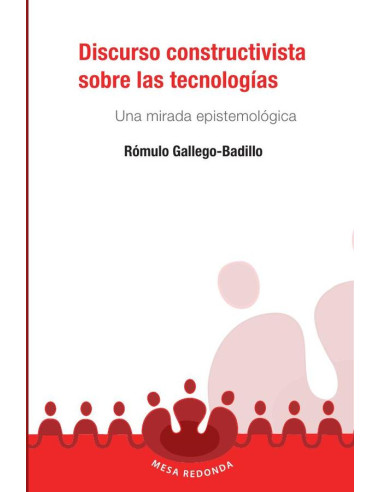 Discurso constructivista sobre las tecnologías

Una mirada epistemológica

Rómulo Gallego-Badillo

MESA REDONDA